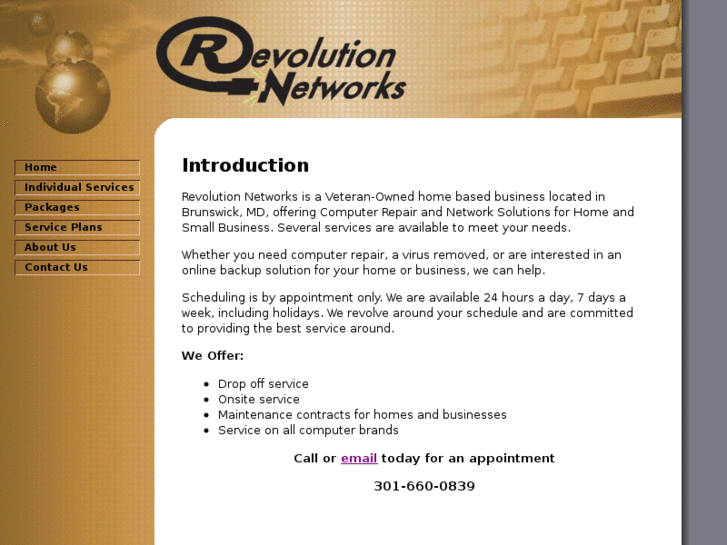 Revolution Networks

Home
Individual Services
Packages
Service Plans
About Us
Contact Us

Introduction

Revolution Networks is a Veteran-Owned home based business located in Brunswick, MD, offering Computer Repair and Network Solutions for Home and Small Business. Several services are available to meet your needs.

Whether you need computer repair, a virus removed, or are interested in an online backup solution for your home or business, we can help.

Scheduling is by appointment only. We are available 24 hours a day, 7 days a week, including holidays. We revolve around your schedule and are committed to providing the best service around.

We Offer:

- Drop off service
- Onsite service
- Maintenance contracts for homes and businesses
- Service on all computer brands

Call or email today for an appointment

301-660-0839